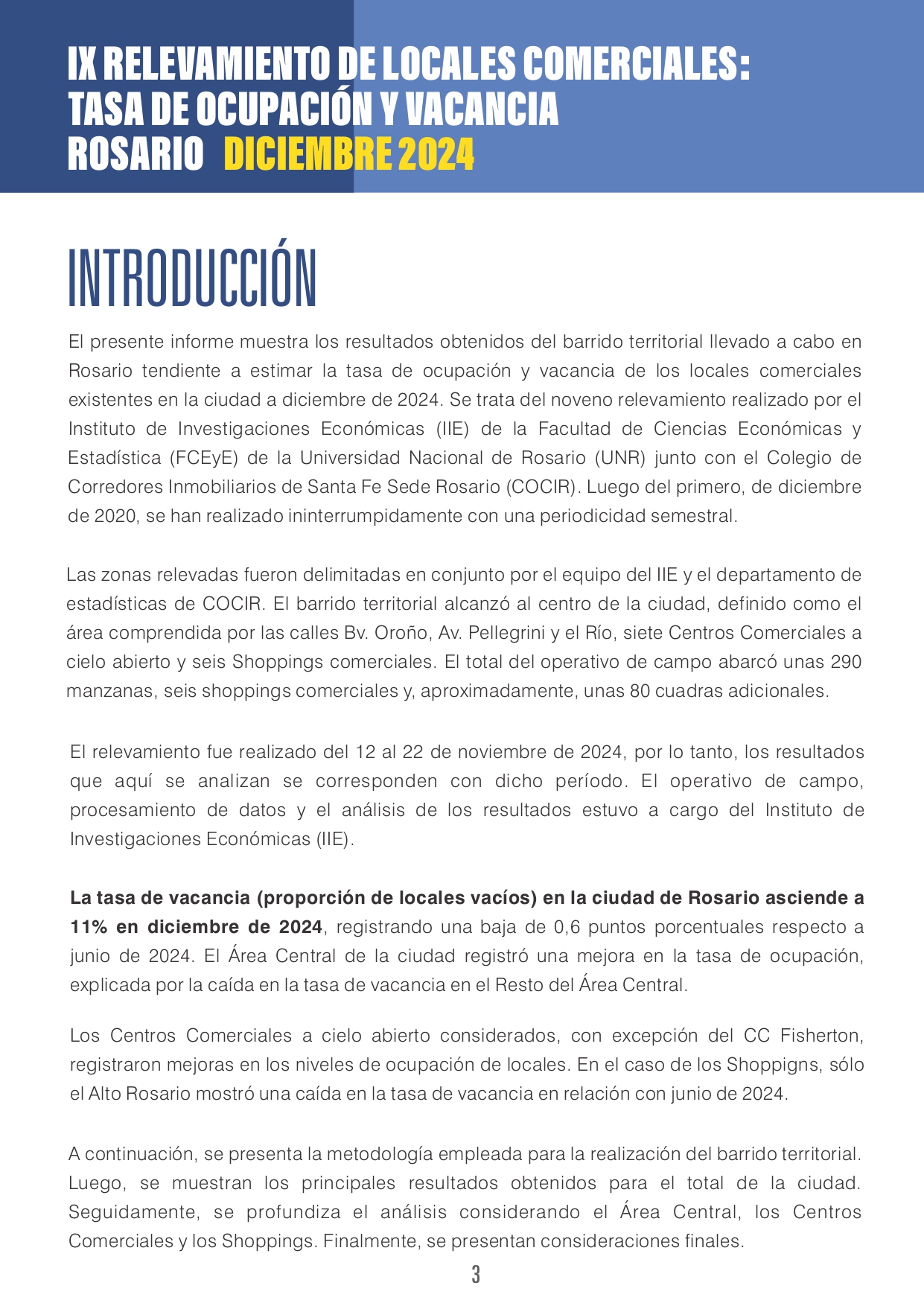 IX RELEVAMIENTO DE LOCALES COMERCIALES:
TASA DE OCUPACIÓN Y VACANCIA
ROSARIO DICIEMBRE 2024

INTRODUCCIÓN

El presente informe muestra los resultados obtenidos del barrido territorial llevado a cabo en Rosario tendiente a estimar la tasa de ocupación y vacancia de los locales comerciales existentes en la ciudad a diciembre de 2024. Se trata del noveno relevamiento realizado por el Instituto de Investigaciones Económicas (IIE) de la Facultad de Ciencias Económicas y Estadística (FCEyE) de la Universidad Nacional de Rosario (UNR) junto con el Colegio de Corredores Inmobiliarios de Santa Fe Sede Rosario (COCIR). Luego del primero, de diciembre de 2020, se han realizado ininterrumpidamente con una periodicidad semestral.

Las zonas relevadas fueron delimitadas en conjunto por el equipo del IIE y el departamento de estadísticas de COCIR. El barrido territorial alcanzó al centro de la ciudad, definido como el área comprendida por las calles Bv. Oroño, Av. Pellegrini y el Río, siete Centros Comerciales a cielo abierto y seis Shoppings comerciales. El total del operativo de campo abarcó unas 290 manzanas, seis shoppings comerciales y, aproximadamente, unas 80 cuadras adicionales.

El relevamiento fue realizado del 12 al 22 de noviembre de 2024, por lo tanto, los resultados que aquí se analizan se corresponden con dicho período. El operativo de campo, procesamiento de datos y el análisis de los resultados estuvo a cargo del Instituto de Investigaciones Económicas (IIE).

La tasa de vacancia (proporción de locales vacíos) en la ciudad de Rosario asciende a 11% en diciembre de 2024, registrando una baja de 0,6 puntos porcentuales respecto a junio de 2024. El Área Central de la ciudad registró una mejora en la tasa de ocupación, explicada por la caída en la tasa de vacancia en el Resto del Área Central.

Los Centros Comerciales a cielo abierto considerados, con excepción del CC Fisherton, registraron mejoras en los niveles de ocupación de locales. En el caso de los Shoppigns, sólo el Alto Rosario mostró una caída en la tasa de vacancia en relación con junio de 2024.

A continuación, se presenta la metodología empleada para la realización del barrido territorial. Luego, se muestran los principales resultados obtenidos para el total de la ciudad. Seguidamente, se profundiza el análisis considerando el Área Central, los Centros Comerciales y los Shoppings. Finalmente, se presentan consideraciones finales.

3